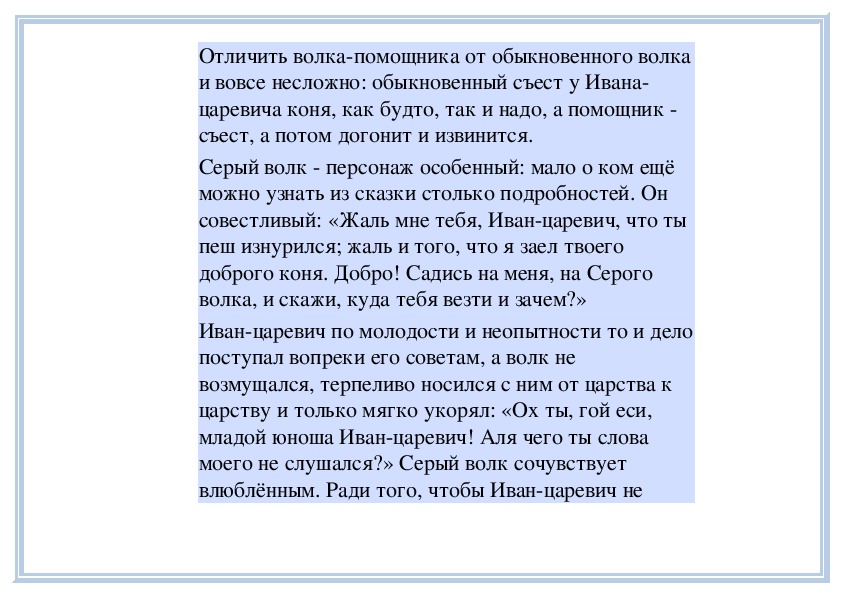 Отличить волка-помощника от обыкновенного волка и вовсе несложно: обыкновенный съест у Ивана-царевича коня, как будто, так и надо, а помощник - съест, а потом догонит и извинится.

Серый волк - персонаж особенный: мало о ком ещё можно узнать из сказки столько подробностей. Он совестливый: «Жаль мне тебя, Иван-царевич, что ты пеш изнурился; жаль и того, что я заел твоего доброго коня. Добро! Садись на меня, на Серого волка, и скажи, куда тебя везти и зачем?»

Иван-царевич по молодости и неопытности то и дело поступал вопреки его советам, а волк не возмущался, терпеливо носился с ним от царства к царству и только мягко укорял: «Ох ты, гой еси, младой юноша Иван-царевич! Аля чего ты слова моего не слушался?» Серый волк сочувствует влюблённым. Ради того, чтобы Иван-царевич не